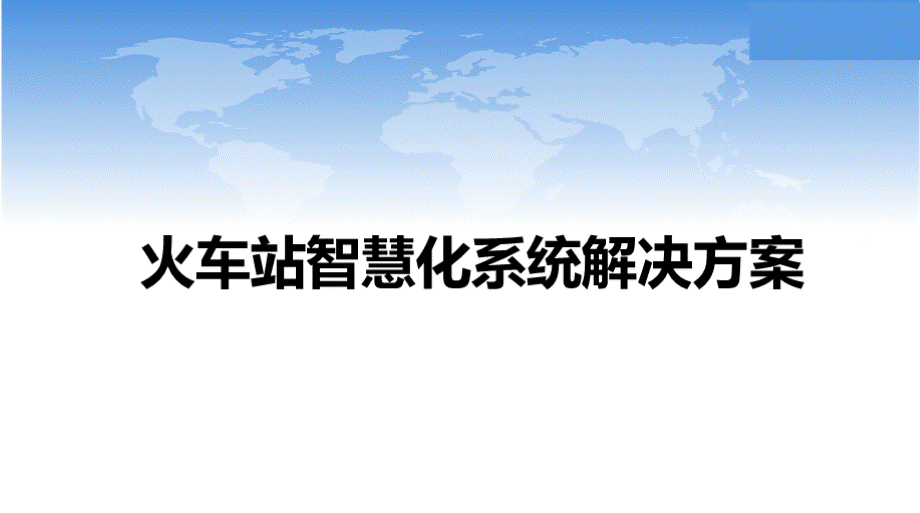 火车站智慧化系统解决方案